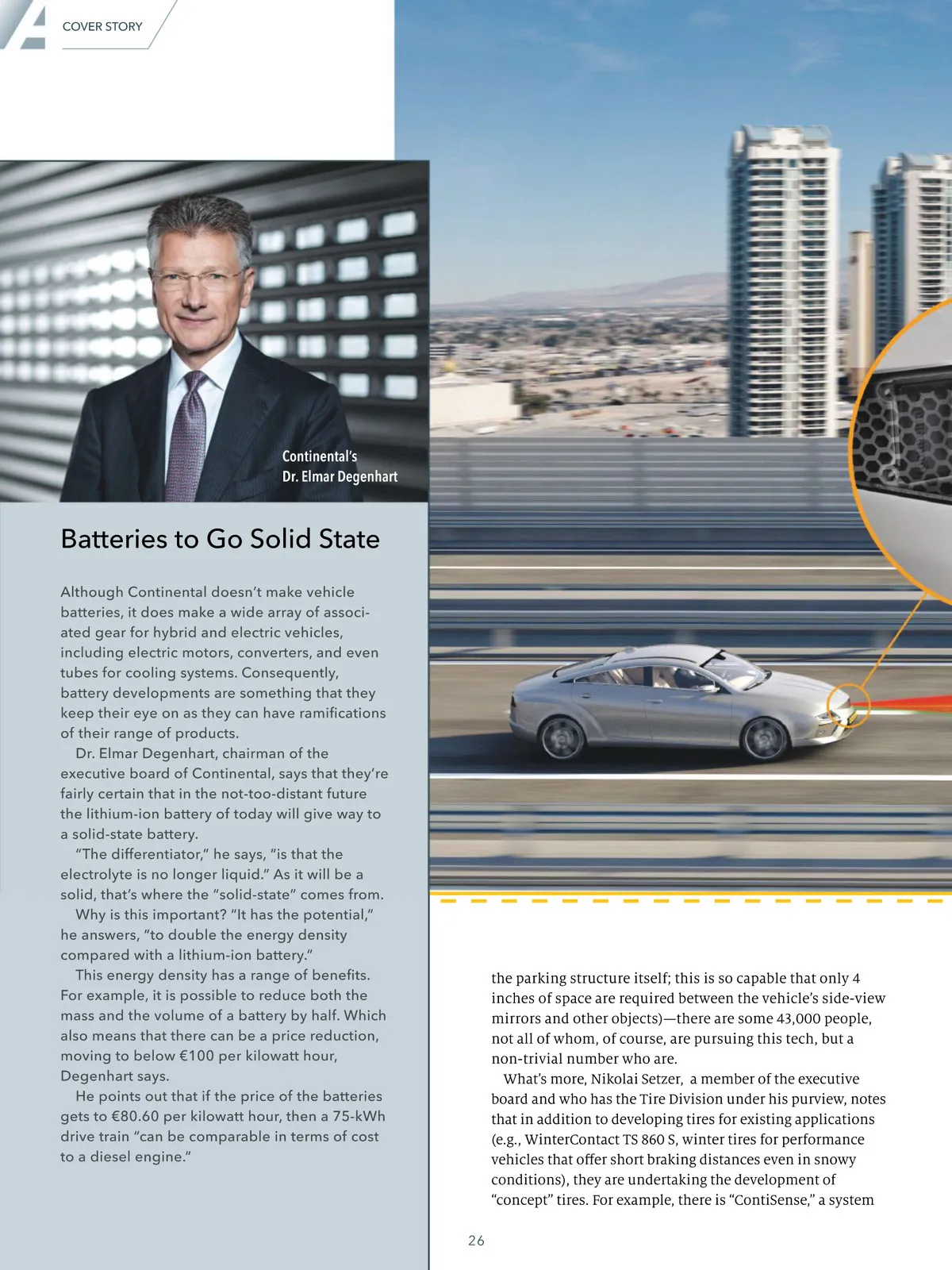 COVER STORY

Continental's
Dr. Elmar Degenhart

Batteries to Go Solid State

Although Continental doesn't make vehicle batteries, it does make a wide array of associated gear for hybrid and electric vehicles, including electric motors, converters, and even tubes for cooling systems. Consequently, battery developments are something that they keep their eye on as they can have ramifications of their range of products.

Dr. Elmar Degenhart, chairman of the executive board of Continental, says that they're fairly certain that in the not-too-distant future the lithium-ion battery of today will give way to a solid-state battery.

"The differentiator," he says, "is that the electrolyte is no longer liquid." As it will be a solid, that's where the "solid-state" comes from.

Why is this important? "It has the potential," he answers, "to double the energy density compared with a lithium-ion battery."

This energy density has a range of benefits. For example, it is possible to reduce both the mass and the volume of a battery by half. Which also means that there can be a price reduction, moving to below €100 per kilowatt hour, Degenhart says.

He points out that if the price of the batteries gets to €80.60 per kilowatt hour, then a 75-kWh drive train "can be comparable in terms of cost to a diesel engine."

the parking structure itself; this is so capable that only 4 inches of space are required between the vehicle's side-view mirrors and other objects)—there are some 43,000 people, not all of whom, of course, are pursuing this tech, but a non-trivial number who are.

What's more, Nikolai Setzer, a member of the executive board and who has the Tire Division under his purview, notes that in addition to developing tires for existing applications (e.g., WinterContact TS 860 S, winter tires for performance vehicles that offer short braking distances even in snowy conditions), they are undertaking the development of "concept" tires. For example, there is "ContiSense," a system

26